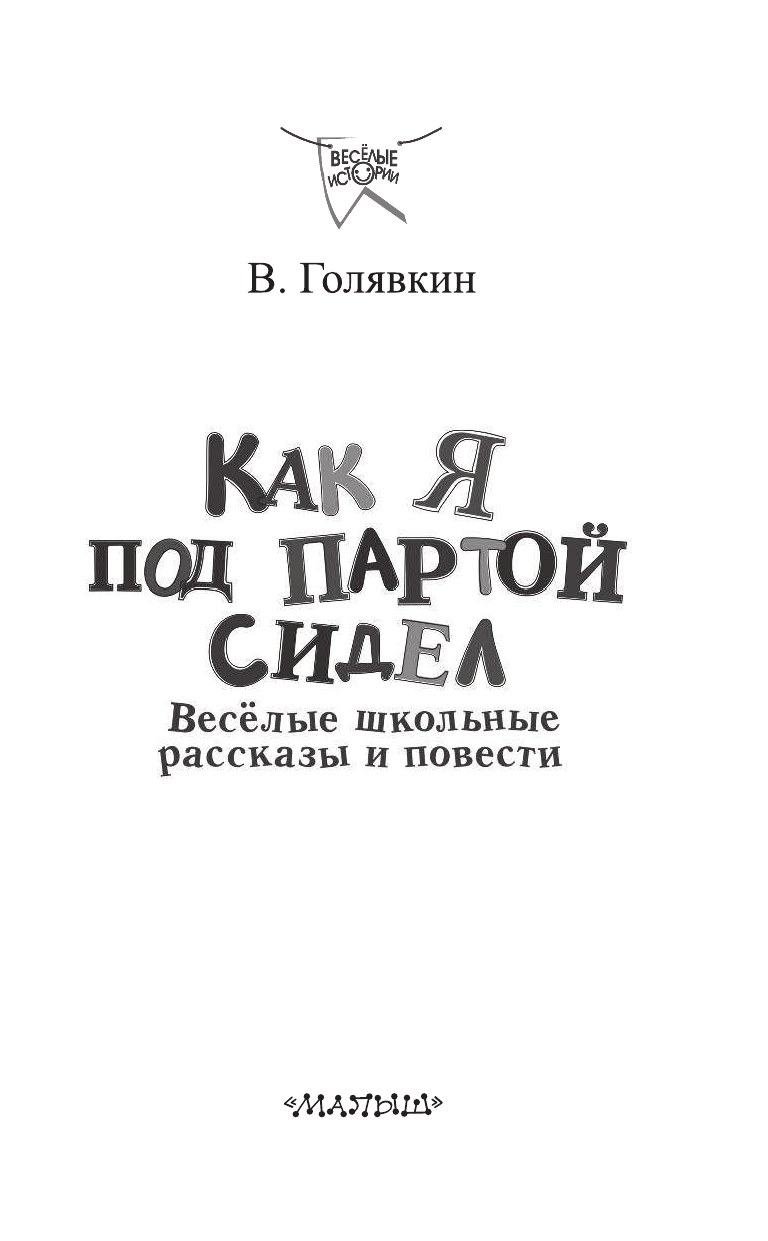 ВЕСЁЛЫЕ ИСТОРИИ

В. Голявкин

КАК Я ПОД ПАРТОЙ СИДЕЛ

Весёлые школьные рассказы и повести

«МАЛЫШ»